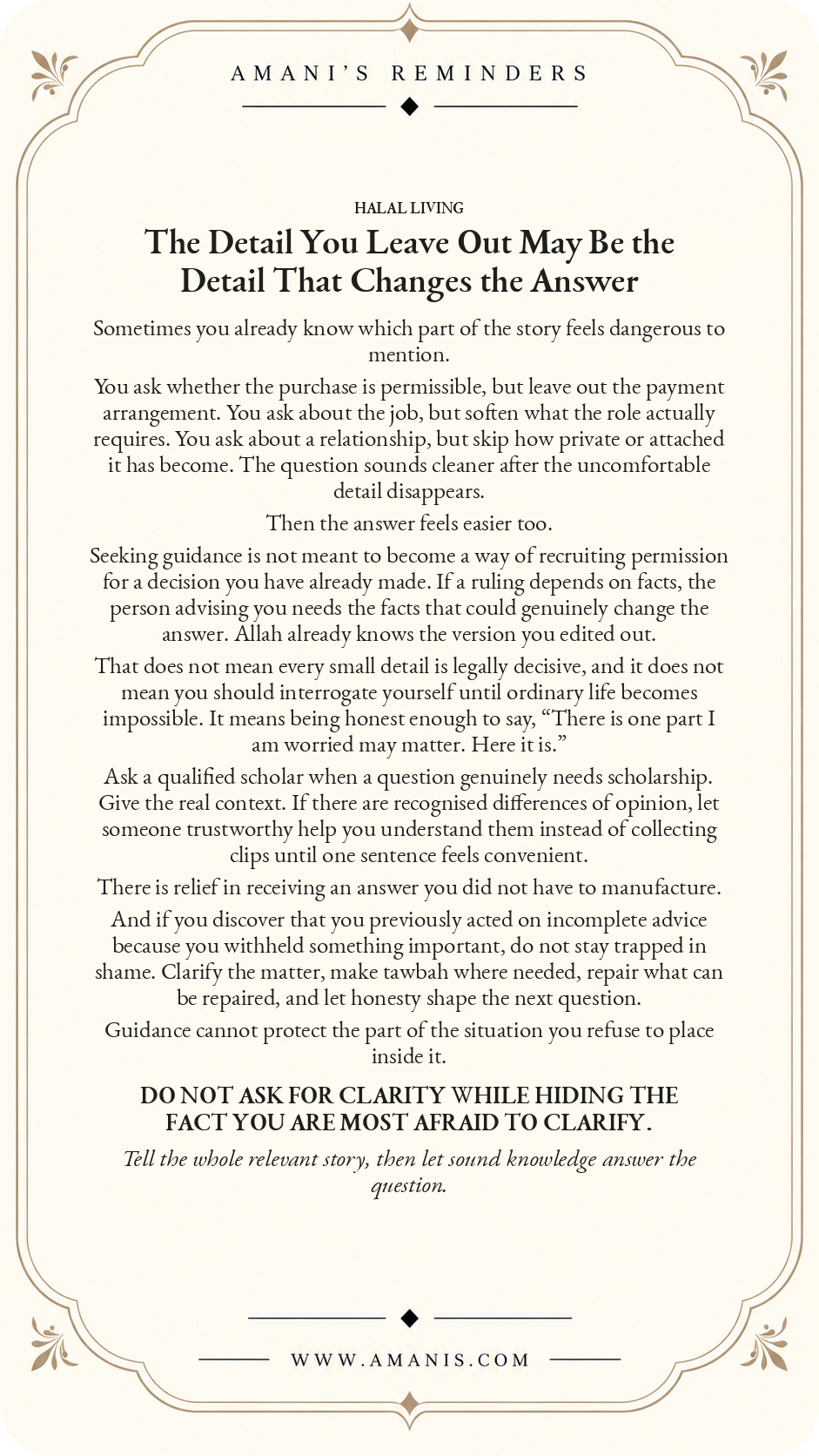 AMANI'S REMINDERS

HALAL LIVING

The Detail You Leave Out May Be the Detail That Changes the Answer

Sometimes you already know which part of the story feels dangerous to mention.

You ask whether the purchase is permissible, but leave out the payment arrangement. You ask about the job, but soften what the role actually requires. You ask about a relationship, but skip how private or attached it has become. The question sounds cleaner after the uncomfortable detail disappears.

Then the answer feels easier too.

Seeking guidance is not meant to become a way of recruiting permission for a decision you have already made. If a ruling depends on facts, the person advising you needs the facts that could genuinely change the answer. Allah already knows the version you edited out.

That does not mean every small detail is legally decisive, and it does not mean you should interrogate yourself until ordinary life becomes impossible. It means being honest enough to say, "There is one part I am worried may matter. Here it is."

Ask a qualified scholar when a question genuinely needs scholarship. Give the real context. If there are recognised differences of opinion, let someone trustworthy help you understand them instead of collecting clips until one sentence feels convenient.

There is relief in receiving an answer you did not have to manufacture.

And if you discover that you previously acted on incomplete advice because you withheld something important, do not stay trapped in shame. Clarify the matter, make tawbah where needed, repair what can be repaired, and let honesty shape the next question.

Guidance cannot protect the part of the situation you refuse to place inside it.

DO NOT ASK FOR CLARITY WHILE HIDING THE FACT YOU ARE MOST AFRAID TO CLARIFY.

Tell the whole relevant story, then let sound knowledge answer the question.

WWW.AMANIS.COM